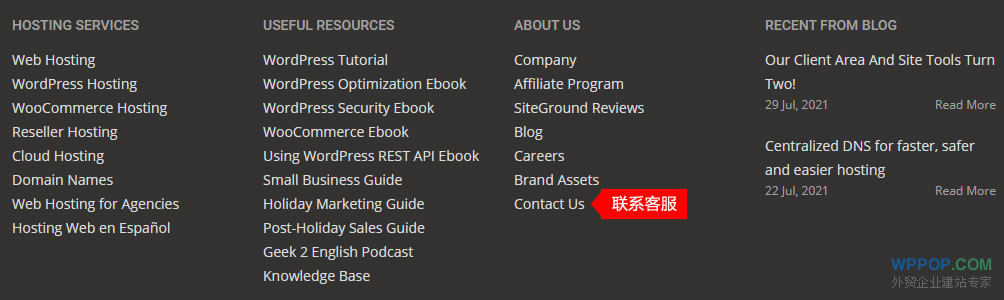 HOSTING SERVICES

Web Hosting
WordPress Hosting
WooCommerce Hosting
Reseller Hosting
Cloud Hosting
Domain Names
Web Hosting for Agencies
Hosting Web en Español

USEFUL RESOURCES

WordPress Tutorial
WordPress Optimization Ebook
WordPress Security Ebook
WooCommerce Ebook
Using WordPress REST API Ebook
Small Business Guide
Holiday Marketing Guide
Post-Holiday Sales Guide
Geek 2 English Podcast
Knowledge Base

ABOUT US

Company
Affiliate Program
SiteGround Reviews
Blog
Careers
Brand Assets
Contact Us

联系客服

RECENT FROM BLOG

Our Client Area And Site Tools Turn Two!

29 Jul, 2021 Read More

Centralized DNS for faster, safer and easier hosting

22 Jul, 2021 Read More

WPPOP.COM
外贸企业建站专家